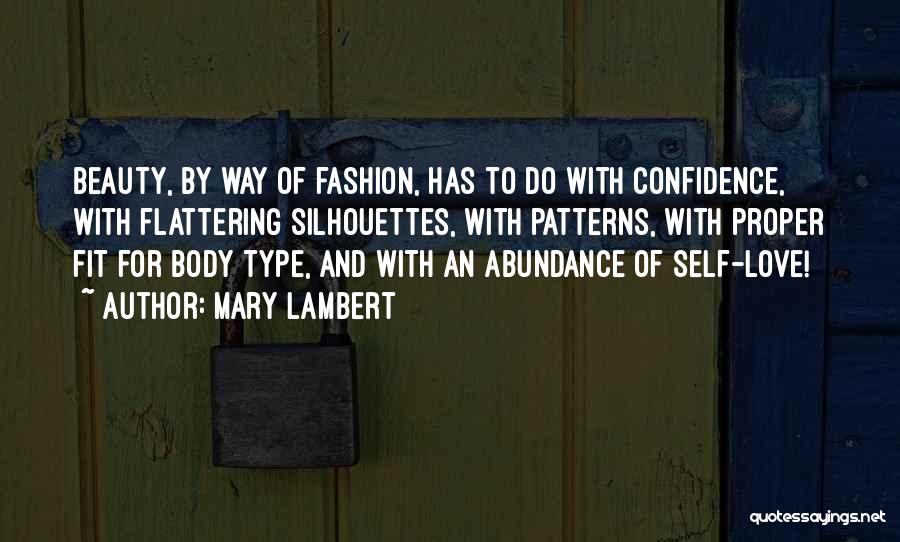 BEAUTY, BY WAY OF FASHION, HAS TO DO WITH CONFIDENCE, WITH FLATTERING SILHOUETTES, WITH PATTERNS, WITH PROPER FIT FOR BODY TYPE, AND WITH AN ABUNDANCE OF SELF-LOVE!
~ AUTHOR: MARY LAMBERT

quotessayings.net